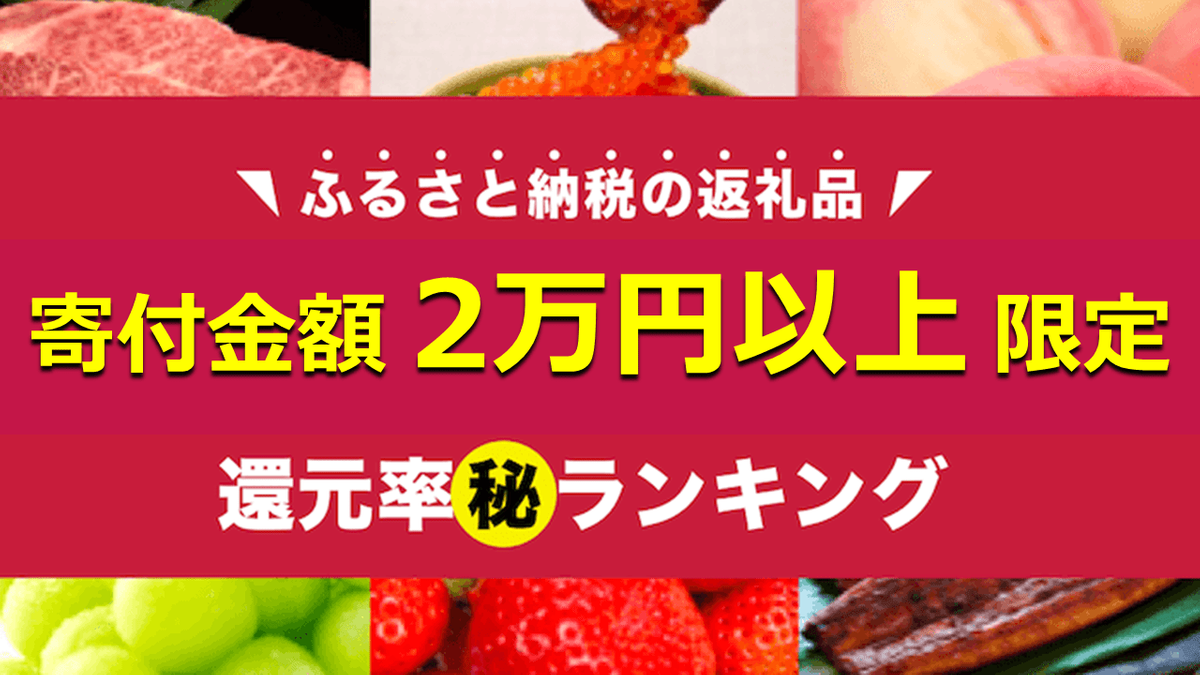 ふるさと納税の返礼品

寄付金額 2万円以上 限定

還元率秘ランキング